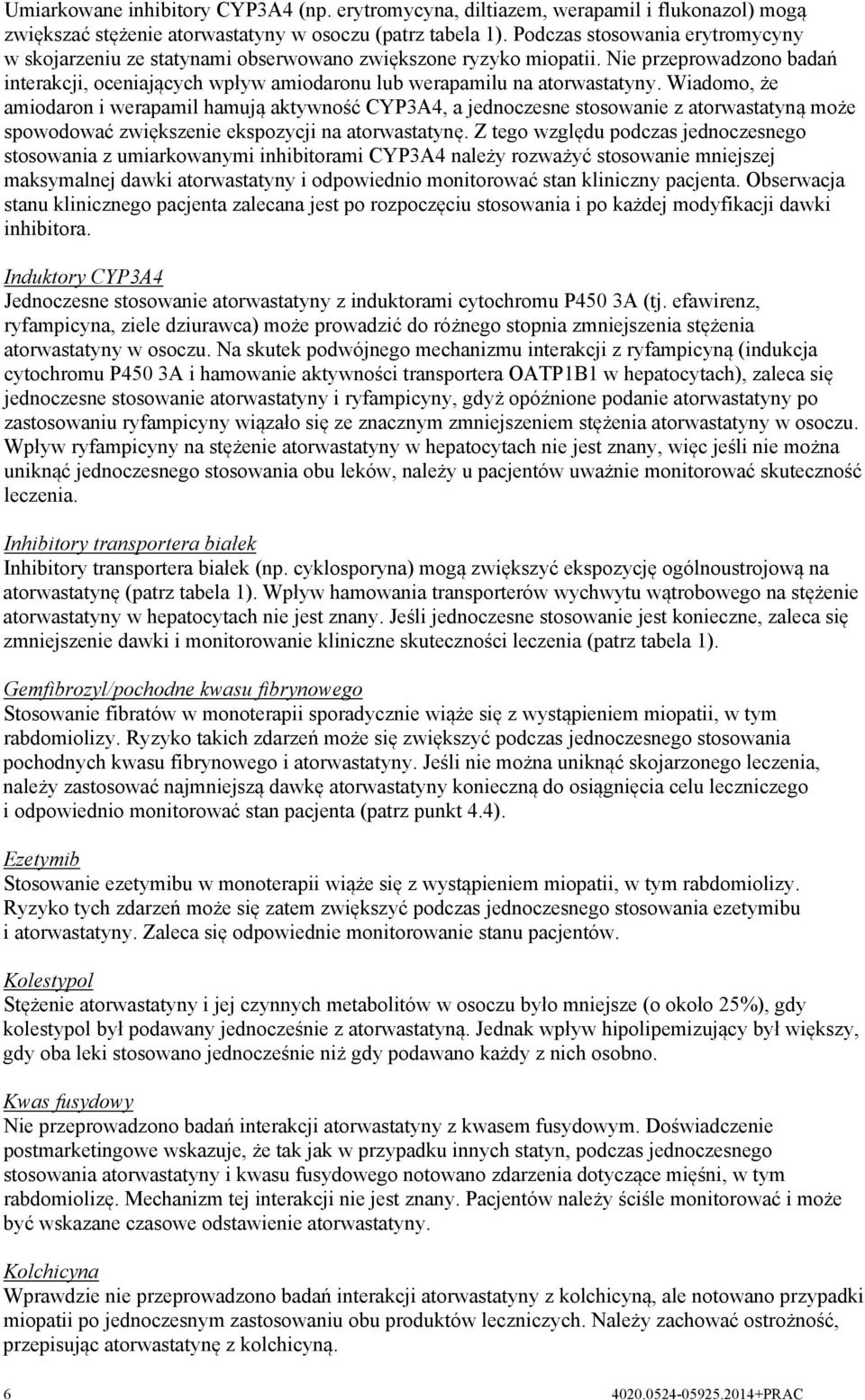 Umiarkowane inhibitory CYP3A4 (np. erytromycyna, diltiazem, werapamil i flukonazol) mogą zwiększać stężenie atorwastatyny w osoczu (patrz tabela 1). Podczas stosowania erytromycyny w skojarzeniu ze statynami obserwowano zwiększone ryzyko miopatii. Nie przeprowadzono badań interakcji, oceniających wpływ amiodaronu lub werapamilu na atorwastatyny. Wiadomo, że amiodaron i werapamil hamują aktywność CYP3A4, a jednoczesne stosowanie z atorwastatyną może spowodować zwiększenie ekspozycji na atorwastatynę. Z tego względu podczas jednoczesnego stosowania z umiarkowanymi inhibitorami CYP3A4 należy rozważyć stosowanie mniejszej maksymalnej dawki atorwastatyny i odpowiednio monitorować stan kliniczny pacjenta. Obserwacja stanu klinicznego pacjenta zalecana jest po rozpoczęciu stosowania i po każdej modyfikacji dawki inhibitora.

Induktory CYP3A4
Jednoczesne stosowanie atorwastatyny z induktorami cytochromu P450 3A (tj. efawirenz, ryfampicyna, ziele dziurawca) może prowadzić do różnego stopnia zmniejszenia stężenia atorwastatyny w osoczu. Na skutek podwójnego mechanizmu interakcji z ryfampicyną (indukcja cytochromu P450 3A i hamowanie aktywności transportera OATP1B1 w hepatocytach), zaleca się jednoczesne stosowanie atorwastatyny i ryfampicyny, gdyż opóźnione podanie atorwastatyny po zastosowaniu ryfampicyny wiązało się ze znacznym zmniejszeniem stężenia atorwastatyny w osoczu. Wpływ ryfampicyny na stężenie atorwastatyny w hepatocytach nie jest znany, więc jeśli nie można uniknąć jednoczesnego stosowania obu leków, należy u pacjentów uważnie monitorować skuteczność leczenia.

Inhibitory transportera białek
Inhibitory transportera białek (np. cyklosporyna) mogą zwiększyć ekspozycję ogólnoustrojową na atorwastatynę (patrz tabela 1). Wpływ hamowania transporterów wychwytu wątrobowego na stężenie atorwastatyny w hepatocytach nie jest znany. Jeśli jednoczesne stosowanie jest konieczne, zaleca się zmniejszenie dawki i monitorowanie kliniczne skuteczności leczenia (patrz tabela 1).

Gemfibrozyl/pochodne kwasu fibrynowego
Stosowanie fibratów w monoterapii sporadycznie wiąże się z wystąpieniem miopatii, w tym rabdomiolizy. Ryzyko takich zdarzeń może się zwiększyć podczas jednoczesnego stosowania pochodnych kwasu fibrynowego i atorwastatyny. Jeśli nie można uniknąć skojarzonego leczenia, należy zastosować najmniejszą dawkę atorwastatyny konieczną do osiągnięcia celu leczniczego i odpowiednio monitorować stan pacjenta (patrz punkt 4.4).

Ezetymib
Stosowanie ezetymibu w monoterapii wiąże się z wystąpieniem miopatii, w tym rabdomiolizy. Ryzyko tych zdarzeń może się zatem zwiększyć podczas jednoczesnego stosowania ezetymibu i atorwastatyny. Zaleca się odpowiednie monitorowanie stanu pacjentów.

Kolestypol
Stężenie atorwastatyny i jej czynnych metabolitów w osoczu było mniejsze (o około 25%), gdy kolestypol był podawany jednocześnie z atorwastatyną. Jednak wpływ hipolipemizujący był większy, gdy oba leki stosowano jednocześnie niż gdy podawano każdy z nich osobno.

Kwas fusydowy
Nie przeprowadzono badań interakcji atorwastatyny z kwasem fusydowym. Doświadczenie postmarketingowe wskazuje, że tak jak w przypadku innych statyn, podczas jednoczesnego stosowania atorwastatyny i kwasu fusydowego notowano zdarzenia dotyczące mięśni, w tym rabdomiolizę. Mechanizm tej interakcji nie jest znany. Pacjentów należy ściśle monitorować i może być wskazane czasowe odstawienie atorwastatyny.

Kolchicyna
Wprawdzie nie przeprowadzono badań interakcji atorwastatyny z kolchicyną, ale notowano przypadki miopatii po jednoczesnym zastosowaniu obu produktów leczniczych. Należy zachować ostrożność, przepisując atorwastatynę z kolchicyną.

6
4020.0524-05925.2014+PRAC